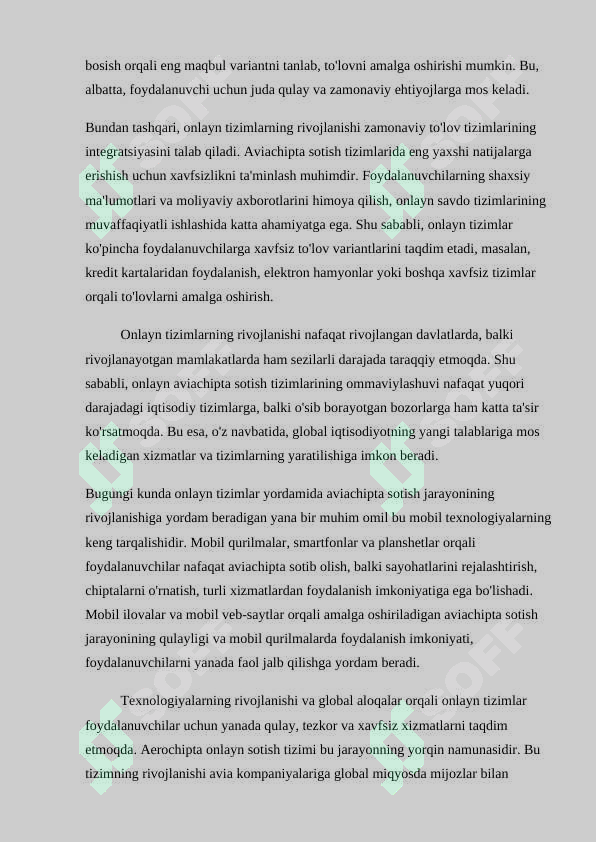 bosish orqali eng maqbul variantni tanlab, to'lovni amalga oshirishi mumkin. Bu, albatta, foydalanuvchi uchun juda qulay va zamonaviy ehtiyojlarga mos keladi.

Bundan tashqari, onlayn tizimlarning rivojlanishi zamonaviy to'lov tizimlarining integratsiyasini talab qiladi. Aviachipta sotish tizimlarida eng yaxshi natijalarga erishish uchun xavfsizlikni ta'minlash muhimdir. Foydalanuvchilarning shaxsiy ma'lumotlari va moliyaviy axborotlarini himoya qilish, onlayn savdo tizimlarining muvaffaqiyatli ishlashida katta ahamiyatga ega. Shu sababli, onlayn tizimlar ko'pincha foydalanuvchilarga xavfsiz to'lov variantlarini taqdim etadi, masalan, kredit kartalaridan foydalanish, elektron hamyonlar yoki boshqa xavfsiz tizimlar orqali to'lovlarni amalga oshirish.

Onlayn tizimlarning rivojlanishi nafaqat rivojlangan davlatlarda, balki rivojlanayotgan mamlakatlarda ham sezilarli darajada taraqqiy etmoqda. Shu sababli, onlayn aviachipta sotish tizimlarining ommaviylashuvi nafaqat yuqori darajadagi iqtisodiy tizimlarga, balki o'sib borayotgan bozorlarga ham katta ta'sir ko'rsatmoqda. Bu esa, o'z navbatida, global iqtisodiyotning yangi talablariga mos keladigan xizmatlar va tizimlarning yaratilishiga imkon beradi.

Bugungi kunda onlayn tizimlar yordamida aviachipta sotish jarayonining rivojlanishiga yordam beradigan yana bir muhim omil bu mobil texnologiyalarning keng tarqalishidir. Mobil qurilmalar, smartfonlar va planshetlar orqali foydalanuvchilar nafaqat aviachipta sotib olish, balki sayohatlarini rejalashtirish, chiptalarni o'rnatish, turli xizmatlardan foydalanish imkoniyatiga ega bo'lishadi. Mobil ilovalar va mobil veb-saytlar orqali amalga oshiriladigan aviachipta sotish jarayonining qulayligi va mobil qurilmalarda foydalanish imkoniyati, foydalanuvchilarni yanada faol jalb qilishga yordam beradi.

Texnologiyalarning rivojlanishi va global aloqalar orqali onlayn tizimlar foydalanuvchilar uchun yanada qulay, tezkor va xavfsiz xizmatlarni taqdim etmoqda. Aerochipta onlayn sotish tizimi bu jarayonning yorqin namunasidir. Bu tizimning rivojlanishi avia kompaniyalariga global miqyosda mijozlar bilan